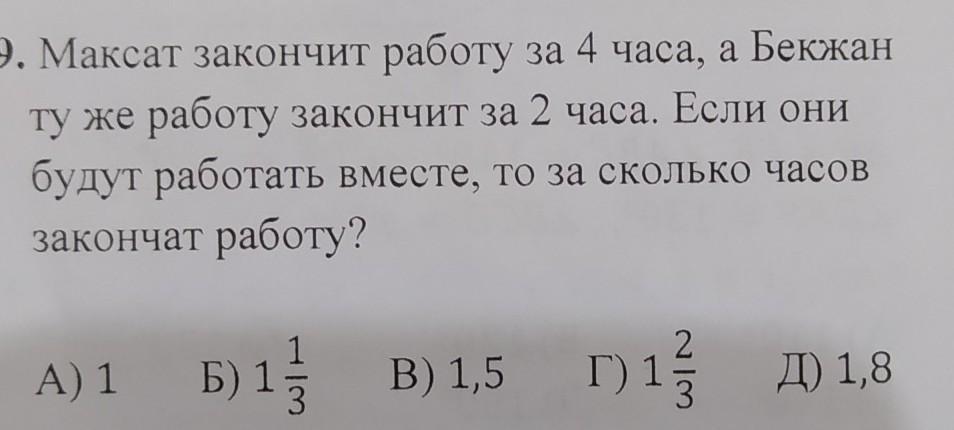 9. Максат закончит работу за 4 часа, а Бекжан ту же работу закончит за 2 часа. Если они будут работать вместе, то за сколько часов закончат работу?

А) 1  Б) $1\frac{1}{3}$  В) 1,5  Г) $1\frac{2}{3}$  Д) 1,8